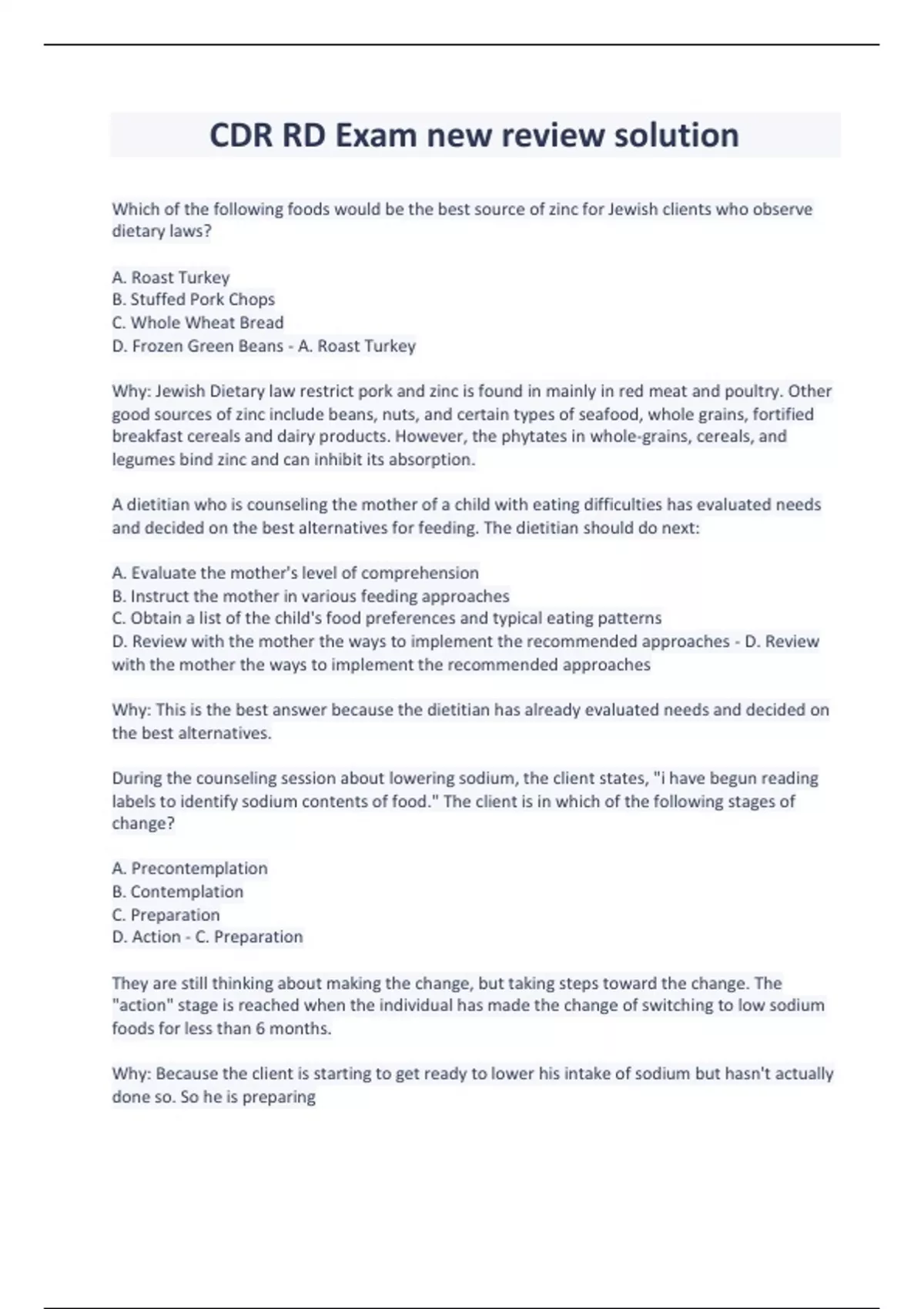 CDR RD Exam new review solution

Which of the following foods would be the best source of zinc for Jewish clients who observe dietary laws?

A. Roast Turkey
B. Stuffed Pork Chops
C. Whole Wheat Bread
D. Frozen Green Beans - A. Roast Turkey

Why: Jewish Dietary law restrict pork and zinc is found in mainly in red meat and poultry. Other good sources of zinc include beans, nuts, and certain types of seafood, whole grains, fortified breakfast cereals and dairy products. However, the phytates in whole-grains, cereals, and legumes bind zinc and can inhibit its absorption.

A dietitian who is counseling the mother of a child with eating difficulties has evaluated needs and decided on the best alternatives for feeding. The dietitian should do next:

A. Evaluate the mother's level of comprehension
B. Instruct the mother in various feeding approaches
C. Obtain a list of the child's food preferences and typical eating patterns
D. Review with the mother the ways to implement the recommended approaches - D. Review with the mother the ways to implement the recommended approaches

Why: This is the best answer because the dietitian has already evaluated needs and decided on the best alternatives.

During the counseling session about lowering sodium, the client states, "i have begun reading labels to identify sodium contents of food." The client is in which of the following stages of change?

A. Precontemplation
B. Contemplation
C. Preparation
D. Action - C. Preparation

They are still thinking about making the change, but taking steps toward the change. The "action" stage is reached when the individual has made the change of switching to low sodium foods for less than 6 months.

Why: Because the client is starting to get ready to lower his intake of sodium but hasn't actually done so. So he is preparing